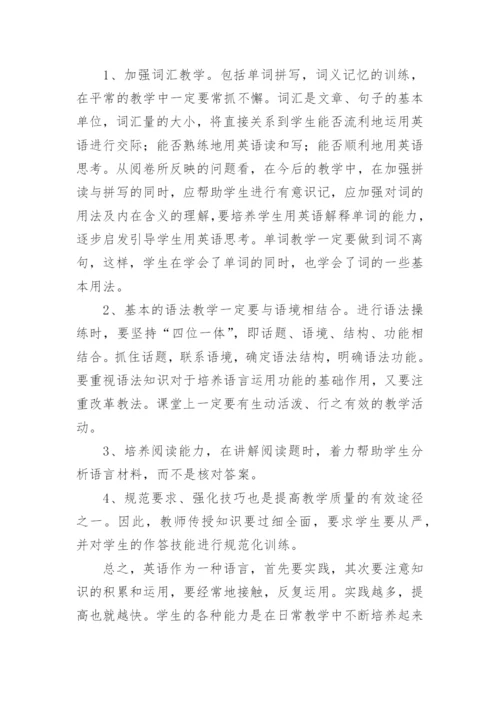 1、加强词汇教学。包括单词拼写，词义记忆的训练，在平常的教学中一定要常抓不懈。词汇是文章、句子的基本单位，词汇量的大小，将直接关系到学生能否流利地运用英语进行交际；能否熟练地用英语读和写；能否顺利地用英语思考。从阅卷所反映的问题看，在今后的教学中，在加强拼读与拼写的同时，应帮助学生进行有意识记，应加强对词的用法及内在含义的理解，要培养学生用英语解释单词的能力，逐步启发引导学生用英语思考。单词教学一定要做到词不离句，这样，学生在学会了单词的同时，也学会了词的一些基本用法。

2、基本的语法教学一定要与语境相结合。进行语法操练时，要坚持“四位一体”，即话题、语境、结构、功能相结合。抓住话题，联系语境，确定语法结构，明确语法功能。要重视语法知识对于培养语言运用功能的基础作用，又要注重改革教法。课堂上一定要有生动活泼、行之有效的教学活动。

3、培养阅读能力，在讲解阅读题时，着力帮助学生分析语言材料，而不是核对答案。

4、规范要求、强化技巧也是提高教学质量的有效途径之一。因此，教师传授知识要过细全面，要求学生要从严，并对学生的作答技能进行规范化训练。

总之，英语作为一种语言，首先要实践，其次要注意知识的积累和运用，要经常地接触，反复运用。实践越多，提高也就越快。学生的各种能力是在日常教学中不断培养起来